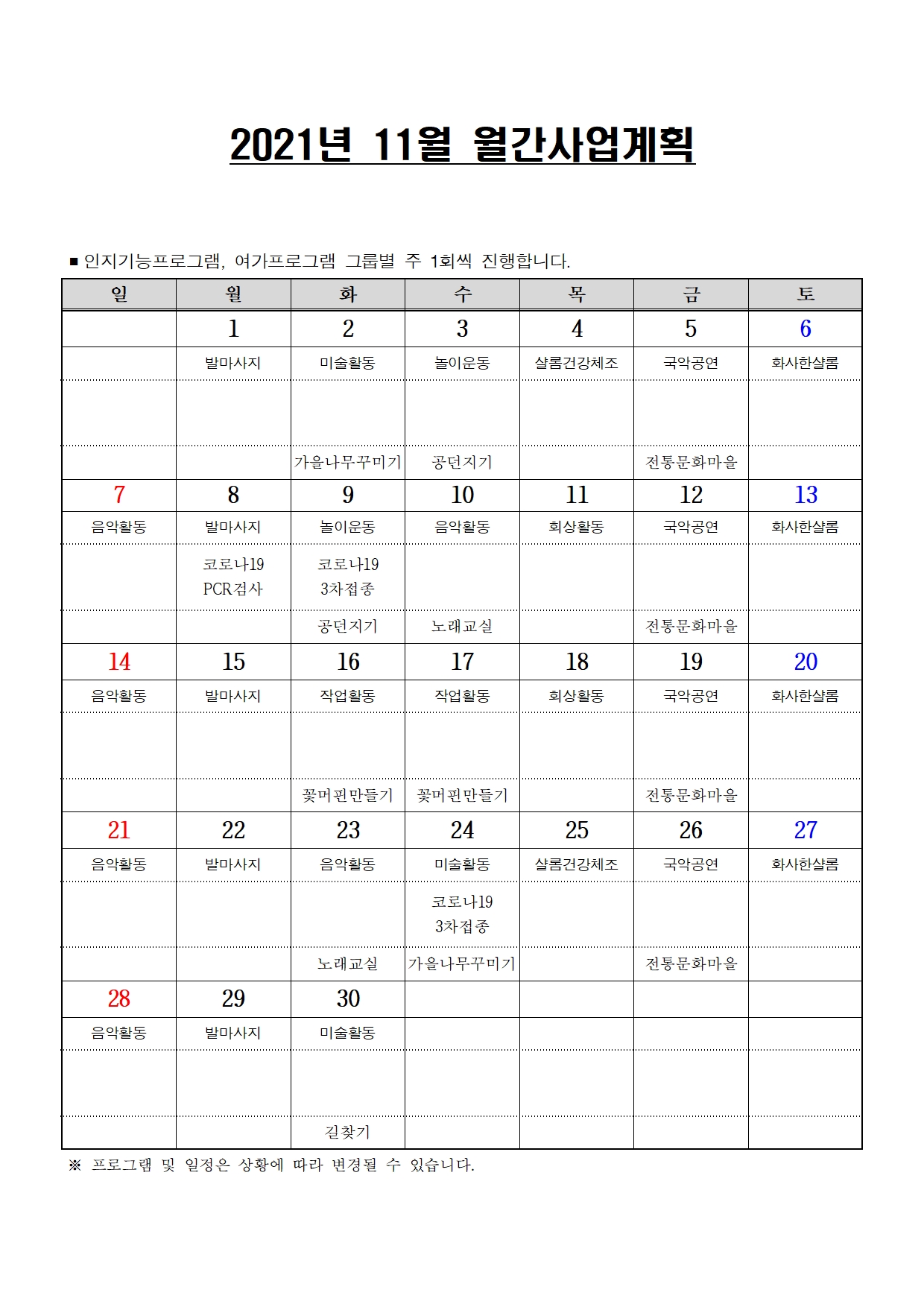 2021년 11월 월간사업계획

■ 인지기능프로그램, 여가프로그램 그룹별 주 1회씩 진행합니다.

| 일 | 월 | 화 | 수 | 목 | 금 | 토 |
|---|---|---|---|---|---|---|
| | 1 | 2 | 3 | 4 | 5 | 6 |
| | 발마사지 | 미술활동 | 놀이운동 | 샬롬건강체조 | 국악공연 | 화사한샬롬 |
| | | | | | | |
| | | 가을나무꾸미기 | 공던지기 | | 전통문화마을 | |
| 7 | 8 | 9 | 10 | 11 | 12 | 13 |
| 음악활동 | 발마사지 | 놀이운동 | 음악활동 | 회상활동 | 국악공연 | 화사한샬롬 |
| | 코로나19 PCR검사 | 코로나19 3차접종 | | | | |
| | | 공던지기 | 노래교실 | | 전통문화마을 | |
| 14 | 15 | 16 | 17 | 18 | 19 | 20 |
| 음악활동 | 발마사지 | 작업활동 | 작업활동 | 회상활동 | 국악공연 | 화사한샬롬 |
| | | | | | | |
| | | 꽃머핀만들기 | 꽃머핀만들기 | | 전통문화마을 | |
| 21 | 22 | 23 | 24 | 25 | 26 | 27 |
| 음악활동 | 발마사지 | 음악활동 | 미술활동 | 샬롬건강체조 | 국악공연 | 화사한샬롬 |
| | | | 코로나19 3차접종 | | | |
| | | 노래교실 | 가을나무꾸미기 | | 전통문화마을 | |
| 28 | 29 | 30 | | | | |
| 음악활동 | 발마사지 | 미술활동 | | | | |
| | | | | | | |
| | | 길찾기 | | | | |

※ 프로그램 및 일정은 상황에 따라 변경될 수 있습니다.